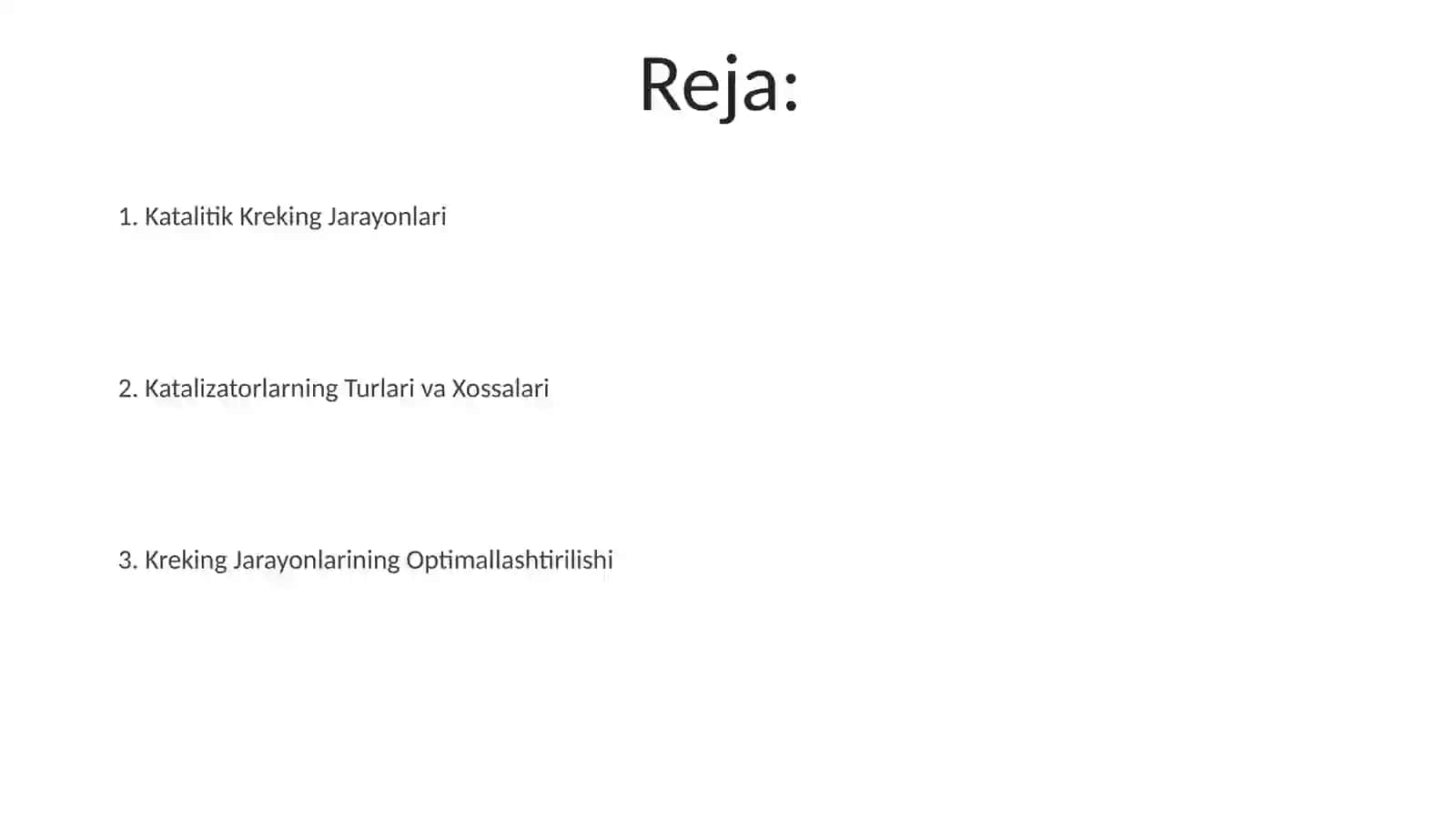 Reja:

1. Katalitik Kreking Jarayonlari

2. Katalizatorlarning Turlari va Xossalari

3. Kreking Jarayonlarining Optimallashtirilishi